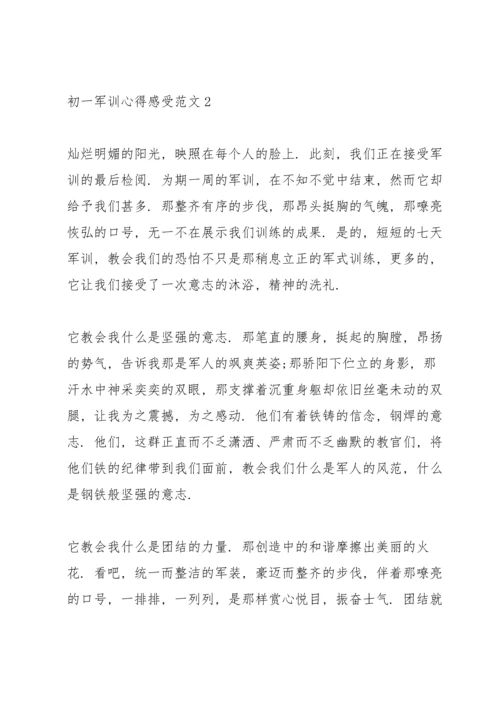 初一军训心得感受范文2

灿烂明媚的阳光，映照在每个人的脸上．此刻，我们正在接受军训的最后检阅．为期一周的军训，在不知不觉中结束，然而它却给予我们甚多．那整齐有序的步伐，那昂头挺胸的气魄，那嘹亮恢弘的口号，无一不在展示我们训练的成果．是的，短短的七天军训，教会我们的恐怕不只是那稍息立正的军式训练，更多的，它让我们接受了一次意志的沐浴，精神的洗礼．

它教会我什么是坚强的意志．那笔直的腰身，挺起的胸膛，昂扬的势气，告诉我那是军人的飒爽英姿;那骄阳下伫立的身影，那汗水中神采奕奕的双眼，那支撑着沉重身躯却依旧丝毫未动的双腿，让我为之震撼，为之感动．他们有着铁铸的信念，钢焊的意志．他们，这群正直而不乏潇洒、严肃而不乏幽默的教官们，将他们铁的纪律带到我们面前，教会我们什么是军人的风范，什么是钢铁般坚强的意志．

它教会我什么是团结的力量．那创造中的和谐摩擦出美丽的火花．看吧，统一而整洁的军装，豪迈而整齐的步伐，伴着那嘹亮的口号，一排排，一列列，是那样赏心悦目，振奋士气．团结就